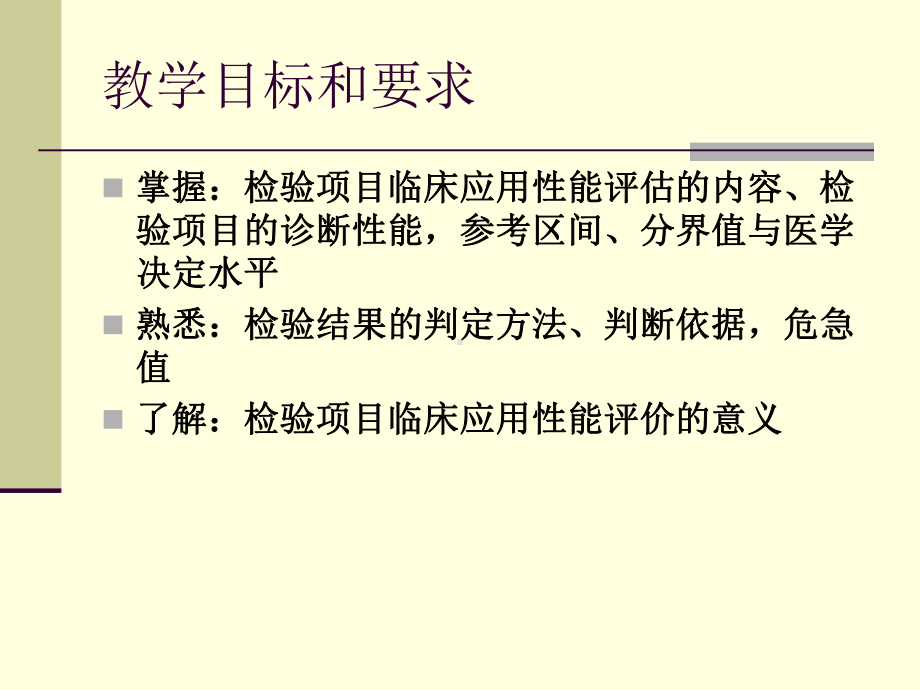 教学目标和要求

掌握：检验项目临床应用性能评估的内容、检验项目的诊断性能，参考区间、分界值与医学决定水平

熟悉：检验结果的判定方法、判断依据，危急值

了解：检验项目临床应用性能评价的意义